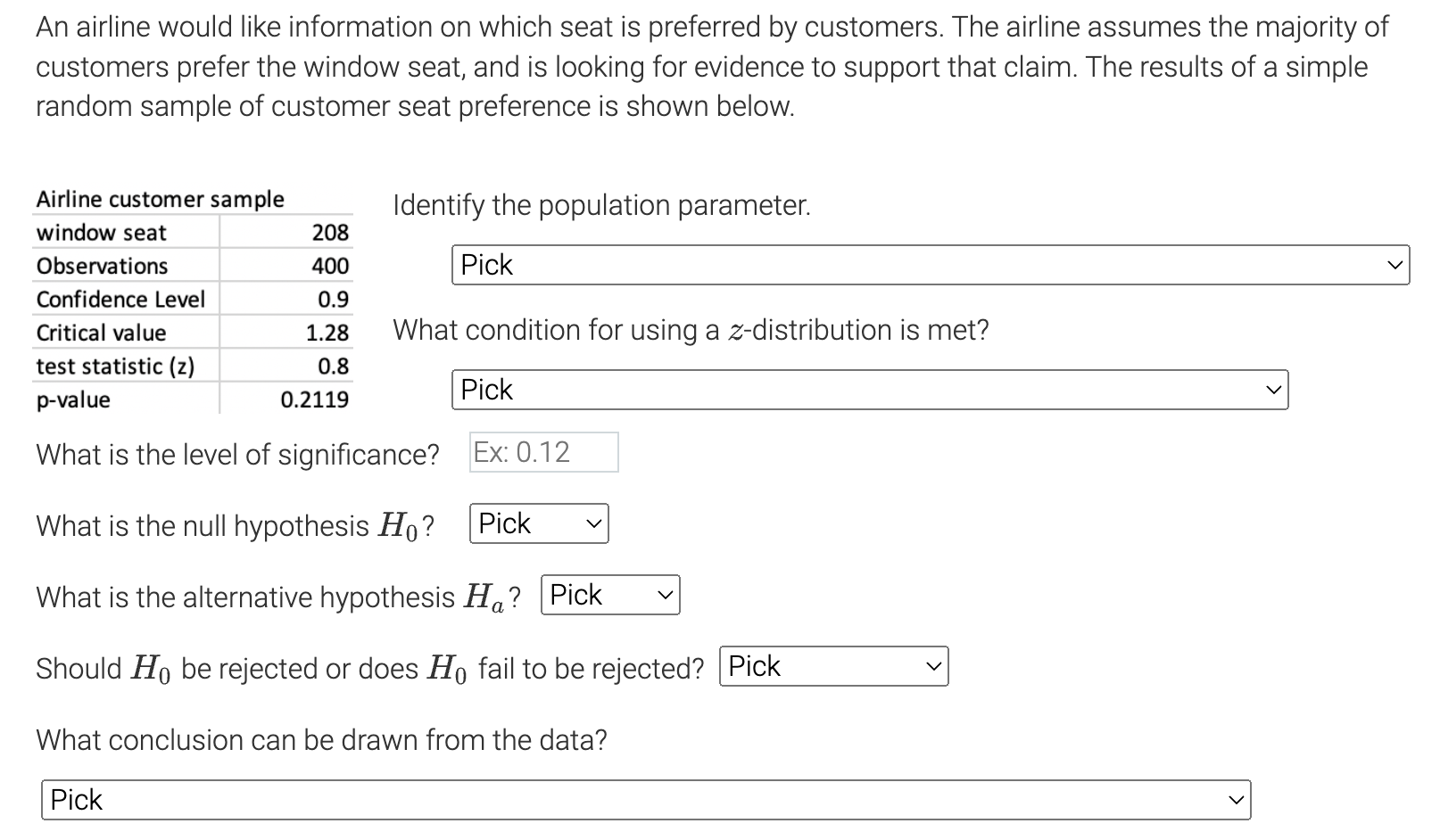 An airline would like information on which seat is preferred by customers. The airline assumes the majority of customers prefer the window seat, and is looking for evidence to support that claim. The results of a simple random sample of customer seat preference is shown below.

| Airline customer sample | |
|---|---|
| window seat | 208 |
| Observations | 400 |
| Confidence Level | 0.9 |
| Critical value | 1.28 |
| test statistic (z) | 0.8 |
| p-value | 0.2119 |

Identify the population parameter.

Pick

What condition for using a $z$-distribution is met?

Pick

What is the level of significance? Ex: 0.12

What is the null hypothesis $H_0$? Pick

What is the alternative hypothesis $H_a$? Pick

Should $H_0$ be rejected or does $H_0$ fail to be rejected? Pick

What conclusion can be drawn from the data?

Pick